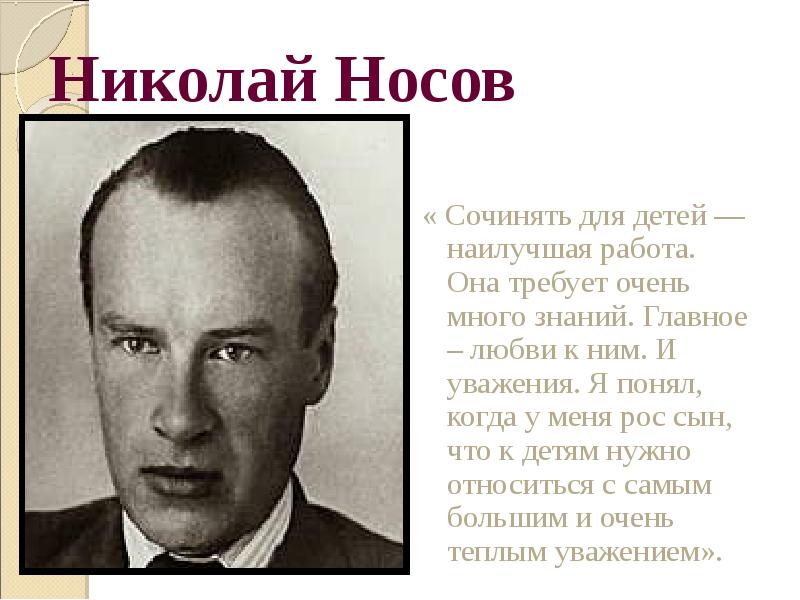 Николай Носов

« Сочинять для детей — наилучшая работа. Она требует очень много знаний. Главное – любви к ним. И уважения. Я понял, когда у меня рос сын, что к детям нужно относиться с самым большим и очень теплым уважением».